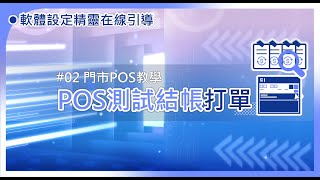 軟體設定精靈在線引導

#02 門市POS教學

POS測試結帳打單